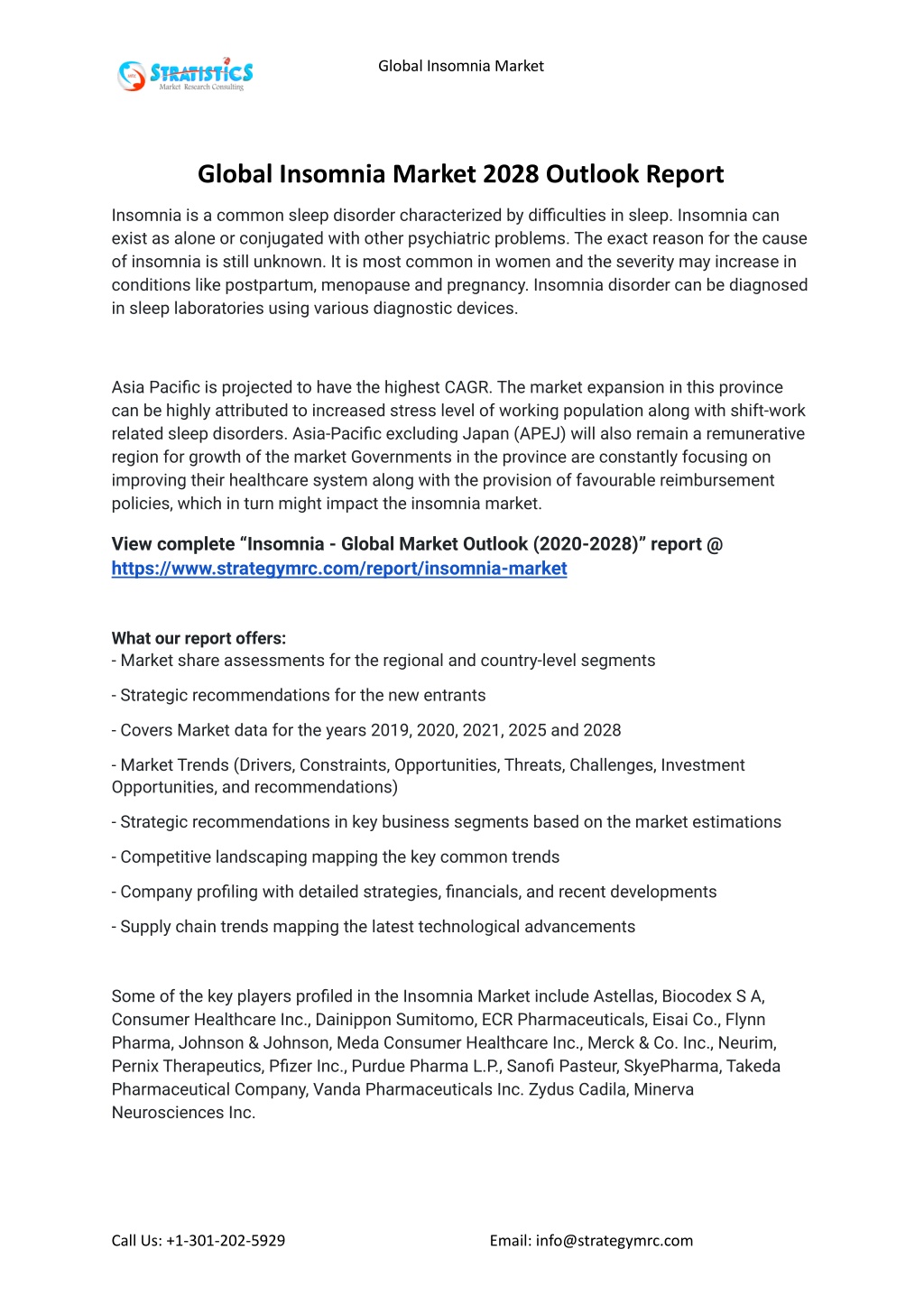 STRATISTICS
Market Research Consulting

Global Insomnia Market

Global Insomnia Market 2028 Outlook Report

Insomnia is a common sleep disorder characterized by difficulties in sleep. Insomnia can exist as alone or conjugated with other psychiatric problems. The exact reason for the cause of insomnia is still unknown. It is most common in women and the severity may increase in conditions like postpartum, menopause and pregnancy. Insomnia disorder can be diagnosed in sleep laboratories using various diagnostic devices.

Asia Pacific is projected to have the highest CAGR. The market expansion in this province can be highly attributed to increased stress level of working population along with shift-work related sleep disorders. Asia-Pacific excluding Japan (APEJ) will also remain a remunerative region for growth of the market Governments in the province are constantly focusing on improving their healthcare system along with the provision of favourable reimbursement policies, which in turn might impact the insomnia market.

View complete “Insomnia - Global Market Outlook (2020-2028)” report @ https://www.strategymrc.com/report/insomnia-market

What our report offers:
- Market share assessments for the regional and country-level segments

- Strategic recommendations for the new entrants

- Covers Market data for the years 2019, 2020, 2021, 2025 and 2028

- Market Trends (Drivers, Constraints, Opportunities, Threats, Challenges, Investment Opportunities, and recommendations)

- Strategic recommendations in key business segments based on the market estimations

- Competitive landscaping mapping the key common trends

- Company profiling with detailed strategies, financials, and recent developments

- Supply chain trends mapping the latest technological advancements

Some of the key players profiled in the Insomnia Market include Astellas, Biocodex S A, Consumer Healthcare Inc., Dainippon Sumitomo, ECR Pharmaceuticals, Eisai Co., Flynn Pharma, Johnson & Johnson, Meda Consumer Healthcare Inc., Merck & Co. Inc., Neurim, Pernix Therapeutics, Pfizer Inc., Purdue Pharma L.P., Sanofi Pasteur, SkyePharma, Takeda Pharmaceutical Company, Vanda Pharmaceuticals Inc. Zydus Cadila, Minerva Neurosciences Inc.

Call Us: +1-301-202-5929

Email: info@strategymrc.com